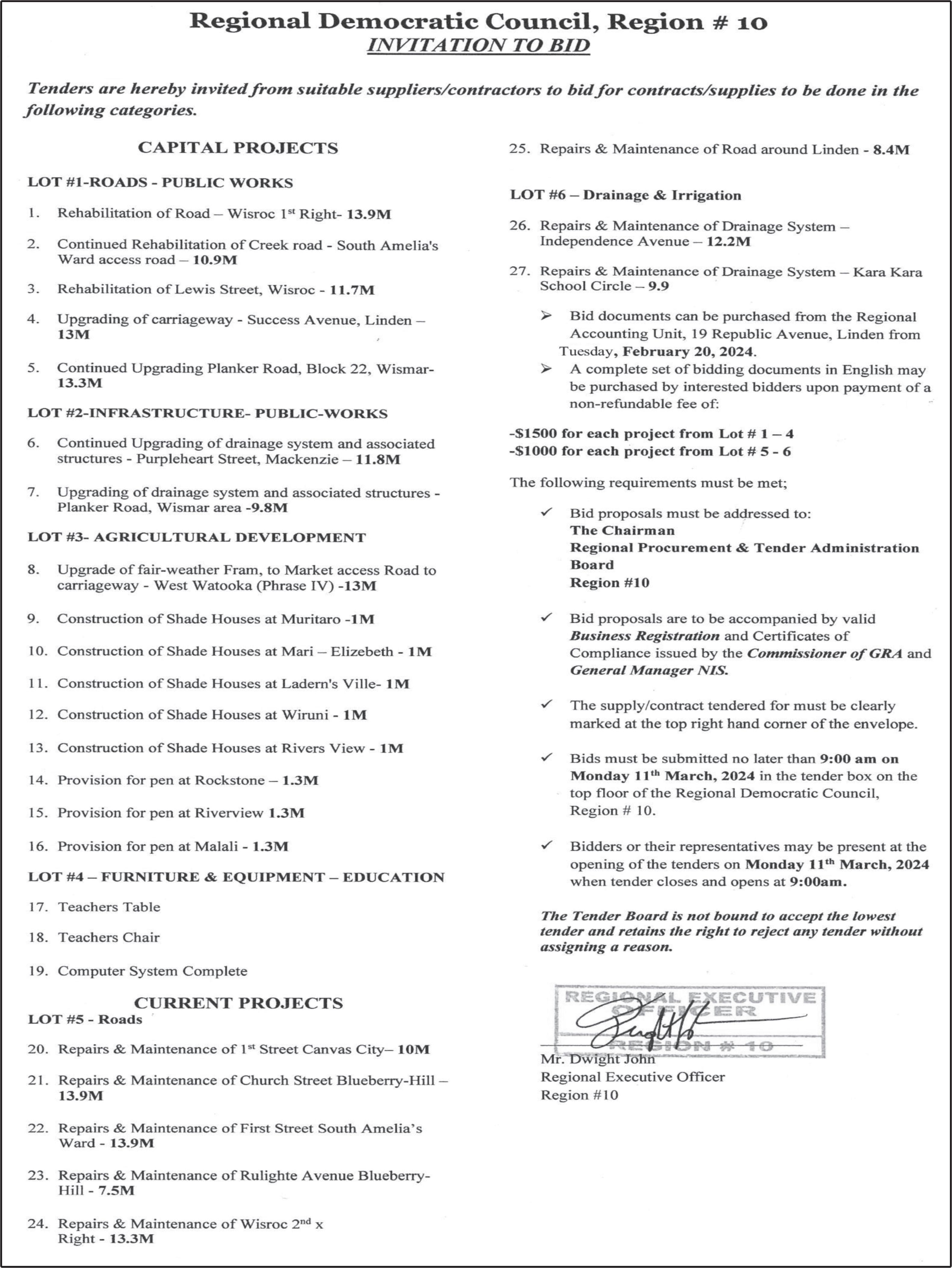 Regional Democratic Council, Region # 10
INVITATION TO BID

Tenders are hereby invited from suitable suppliers/contractors to bid for contracts/supplies to be done in the following categories.

CAPITAL PROJECTS

LOT #1-ROADS - PUBLIC WORKS

1. Rehabilitation of Road – Wisroc 1st Right- 13.9M

2. Continued Rehabilitation of Creek road - South Amelia's Ward access road – 10.9M

3. Rehabilitation of Lewis Street, Wisroc - 11.7M

4. Upgrading of carriageway - Success Avenue, Linden – 13M

5. Continued Upgrading Planker Road, Block 22, Wismar- 13.3M

LOT #2-INFRASTRUCTURE- PUBLIC-WORKS

6. Continued Upgrading of drainage system and associated structures - Purpleheart Street, Mackenzie – 11.8M

7. Upgrading of drainage system and associated structures - Planker Road, Wismar area -9.8M

LOT #3- AGRICULTURAL DEVELOPMENT

8. Upgrade of fair-weather Fram, to Market access Road to carriageway - West Watooka (Phrase IV) -13M

9. Construction of Shade Houses at Muritaro -1M

10. Construction of Shade Houses at Mari – Elizebeth - 1M

11. Construction of Shade Houses at Ladern's Ville- 1M

12. Construction of Shade Houses at Wiruni - 1M

13. Construction of Shade Houses at Rivers View - 1M

14. Provision for pen at Rockstone – 1.3M

15. Provision for pen at Riverview 1.3M

16. Provision for pen at Malali - 1.3M

LOT #4 – FURNITURE & EQUIPMENT – EDUCATION

17. Teachers Table

18. Teachers Chair

19. Computer System Complete

CURRENT PROJECTS
LOT #5 - Roads

20. Repairs & Maintenance of 1st Street Canvas City– 10M

21. Repairs & Maintenance of Church Street Blueberry-Hill – 13.9M

22. Repairs & Maintenance of First Street South Amelia's Ward - 13.9M

23. Repairs & Maintenance of Rulighte Avenue Blueberry-Hill - 7.5M

24. Repairs & Maintenance of Wisroc 2nd x Right - 13.3M

25. Repairs & Maintenance of Road around Linden - 8.4M

LOT #6 – Drainage & Irrigation

26. Repairs & Maintenance of Drainage System – Independence Avenue – 12.2M

27. Repairs & Maintenance of Drainage System – Kara Kara School Circle – 9.9

➢ Bid documents can be purchased from the Regional Accounting Unit, 19 Republic Avenue, Linden from Tuesday, February 20, 2024.
➢ A complete set of bidding documents in English may be purchased by interested bidders upon payment of a non-refundable fee of:

-$1500 for each project from Lot # 1 – 4
-$1000 for each project from Lot # 5 - 6

The following requirements must be met;

✓ Bid proposals must be addressed to:
The Chairman
Regional Procurement & Tender Administration Board
Region #10

✓ Bid proposals are to be accompanied by valid Business Registration and Certificates of Compliance issued by the Commissioner of GRA and General Manager NIS.

✓ The supply/contract tendered for must be clearly marked at the top right hand corner of the envelope.

✓ Bids must be submitted no later than 9:00 am on Monday 11th March, 2024 in the tender box on the top floor of the Regional Democratic Council, Region # 10.

✓ Bidders or their representatives may be present at the opening of the tenders on Monday 11th March, 2024 when tender closes and opens at 9:00am.

The Tender Board is not bound to accept the lowest tender and retains the right to reject any tender without assigning a reason.

REGIONAL EXECUTIVE OFFICER
REGION # 10

Mr. Dwight John
Regional Executive Officer
Region #10